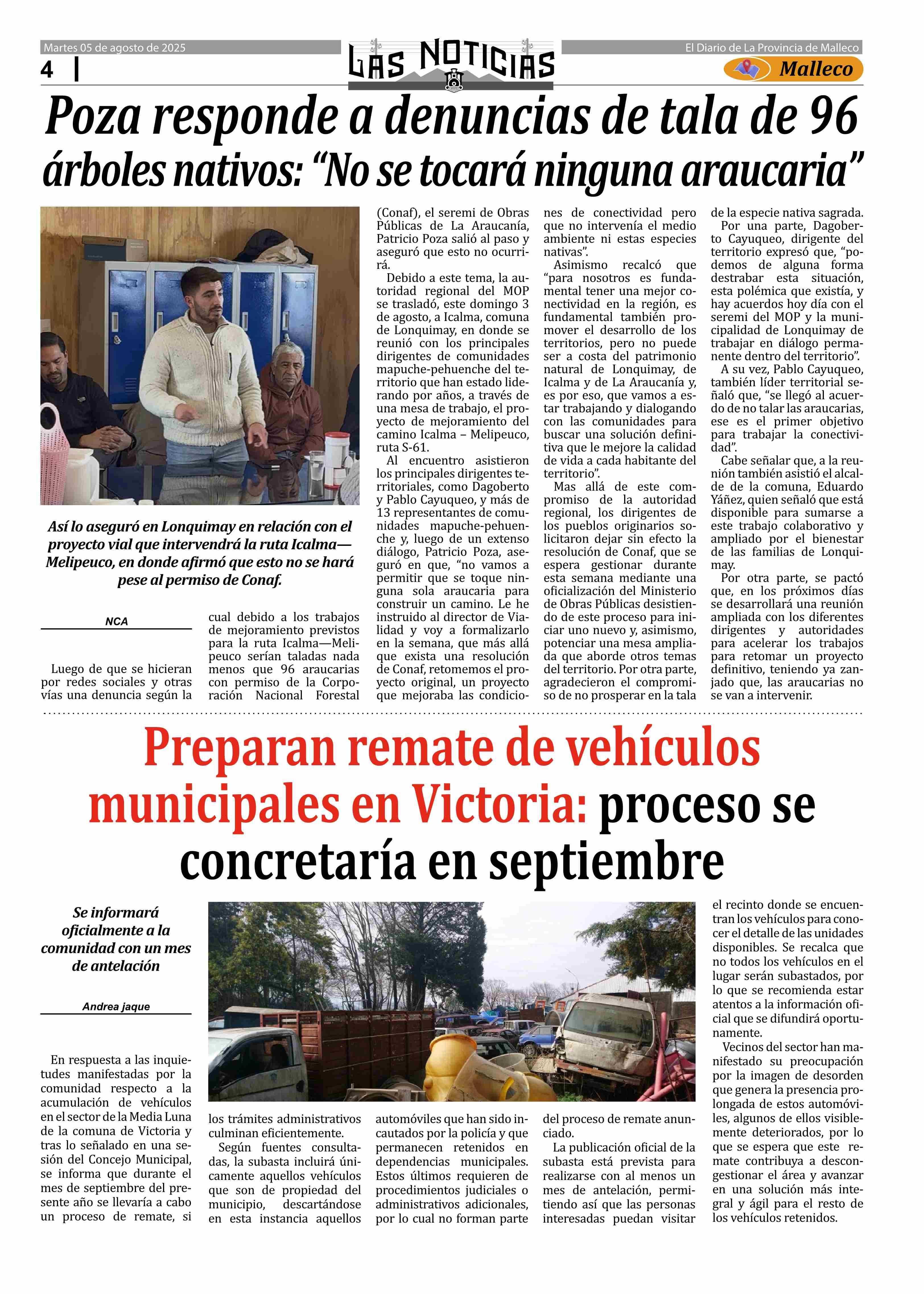 Martes 05 de agosto de 2025

4 |

LAS NOTICIAS

El Diario de La Provincia de Malleco

Malleco

Poza responde a denuncias de tala de 96 árboles nativos: “No se tocará ninguna araucaria”

Así lo aseguró en Lonquimay en relación con el proyecto vial que intervendrá la ruta Icalma—Melipeuco, en donde afirmó que esto no se hará pese al permiso de Conaf.

NCA

Luego de que se hicieran por redes sociales y otras vías una denuncia según la cual debido a los trabajos de mejoramiento previstos para la ruta Icalma—Melipeuco serían taladas nada menos que 96 araucarias con permiso de la Corporación Nacional Forestal (Conaf), el seremi de Obras Públicas de La Araucanía, Patricio Poza salió al paso y aseguró que esto no ocurrirá.

Debido a este tema, la autoridad regional del MOP se trasladó, este domingo 3 de agosto, a Icalma, comuna de Lonquimay, en donde se reunió con los principales dirigentes de comunidades mapuche-pehuenche del territorio que han estado liderando por años, a través de una mesa de trabajo, el proyecto de mejoramiento del camino Icalma – Melipeuco, ruta S-61.

Al encuentro asistieron los principales dirigentes territoriales, como Dagoberto y Pablo Cayuqueo, y más de 13 representantes de comunidades mapuche-pehuenche y, luego de un extenso diálogo, Patricio Poza, aseguró en que, “no vamos a permitir que se toque ninguna sola araucaria para construir un camino. Le he instruido al director de Vialidad y voy a formalizarlo en la semana, que más allá que exista una resolución de Conaf, retomemos el proyecto original, un proyecto que mejoraba las condiciones de conectividad pero que no intervenía el medio ambiente ni estas especies nativas”.

Asimismo recalcó que “para nosotros es fundamental tener una mejor conectividad en la región, es fundamental también promover el desarrollo de los territorios, pero no puede ser a costa del patrimonio natural de Lonquimay, de Icalma y de La Araucanía y, es por eso, que vamos a estar trabajando y dialogando con las comunidades para buscar una solución definitiva que le mejore la calidad de vida a cada habitante del territorio”.

Mas allá de este compromiso de la autoridad regional, los dirigentes de los pueblos originarios solicitaron dejar sin efecto la resolución de Conaf, que se espera gestionar durante esta semana mediante una oficialización del Ministerio de Obras Públicas desistiendo de este proceso para iniciar uno nuevo y, asimismo, potenciar una mesa ampliada que aborde otros temas del territorio. Por otra parte, agradecieron el compromiso de no prosperar en la tala de la especie nativa sagrada.

Por una parte, Dagoberto Cayuqueo, dirigente del territorio expresó que, “podemos de alguna forma destrabar esta situación, esta polémica que existía, y hay acuerdos hoy día con el seremi del MOP y la municipalidad de Lonquimay de trabajar en diálogo permanente dentro del territorio”.

A su vez, Pablo Cayuqueo, también líder territorial señaló que, “se llegó al acuerdo de no talar las araucarias, ese es el primer objetivo para trabajar la conectividad”.

Cabe señalar que, a la reunión también asistió el alcalde de la comuna, Eduardo Yáñez, quien señaló que está disponible para sumarse a este trabajo colaborativo y ampliado por el bienestar de las familias de Lonquimay.

Por otra parte, se pactó que, en los próximos días se desarrollará una reunión ampliada con los diferentes dirigentes y autoridades para acelerar los trabajos para retomar un proyecto definitivo, teniendo ya zanjado que, las araucarias no se van a intervenir.

Preparan remate de vehículos municipales en Victoria: proceso se concretaría en septiembre

Se informará oficialmente a la comunidad con un mes de antelación

Andrea jaque

En respuesta a las inquietudes manifestadas por la comunidad respecto a la acumulación de vehículos en el sector de la Media Luna de la comuna de Victoria y tras lo señalado en una sesión del Concejo Municipal, se informa que durante el mes de septiembre del presente año se llevaría a cabo un proceso de remate, si los trámites administrativos culminan eficientemente.

Según fuentes consultadas, la subasta incluirá únicamente aquellos vehículos que son de propiedad del municipio, descartándose en esta instancia aquellos automóviles que han sido incautados por la policía y que permanecen retenidos en dependencias municipales. Estos últimos requieren de procedimientos judiciales o administrativos adicionales, por lo cual no forman parte del proceso de remate anunciado.

La publicación oficial de la subasta está prevista para realizarse con al menos un mes de antelación, permitiendo así que las personas interesadas puedan visitar el recinto donde se encuentran los vehículos para conocer el detalle de las unidades disponibles. Se recalca que no todos los vehículos en el lugar serán subastados, por lo que se recomienda estar atentos a la información oficial que se difundirá oportunamente.

Vecinos del sector han manifestado su preocupación por la imagen de desorden que genera la presencia prolongada de estos automóviles, algunos de ellos visiblemente deteriorados, por lo que se espera que este remate contribuya a descongestionar el área y avanzar en una solución más integral y ágil para el resto de los vehículos retenidos.